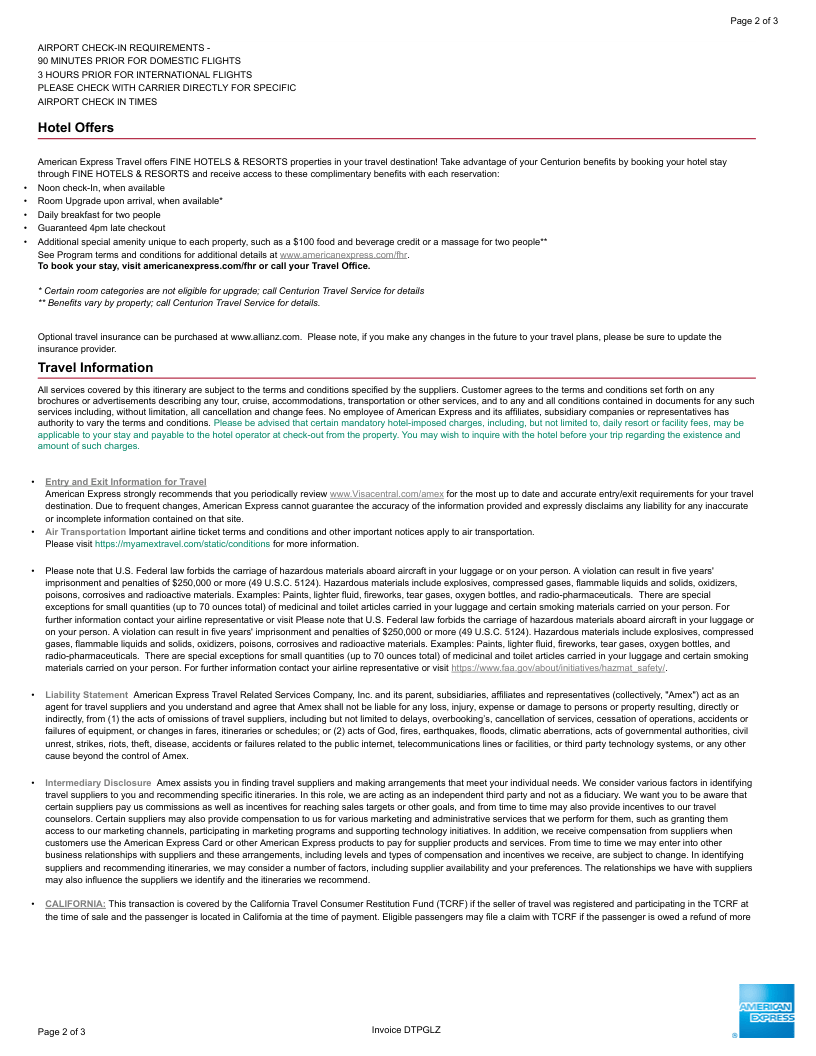 Page 2 of 3

AIRPORT CHECK-IN REQUIREMENTS -
90 MINUTES PRIOR FOR DOMESTIC FLIGHTS
3 HOURS PRIOR FOR INTERNATIONAL FLIGHTS
PLEASE CHECK WITH CARRIER DIRECTLY FOR SPECIFIC
AIRPORT CHECK IN TIMES

Hotel Offers

American Express Travel offers FINE HOTELS & RESORTS properties in your travel destination! Take advantage of your Centurion benefits by booking your hotel stay through FINE HOTELS & RESORTS and receive access to these complimentary benefits with each reservation:
• Noon check-In, when available
• Room Upgrade upon arrival, when available*
• Daily breakfast for two people
• Guaranteed 4pm late checkout
• Additional special amenity unique to each property, such as a $100 food and beverage credit or a massage for two people**
See Program terms and conditions for additional details at www.americanexpress.com/fhr.
To book your stay, visit americanexpress.com/fhr or call your Travel Office.

* Certain room categories are not eligible for upgrade; call Centurion Travel Service for details
** Benefits vary by property; call Centurion Travel Service for details.

Optional travel insurance can be purchased at www.allianz.com. Please note, if you make any changes in the future to your travel plans, please be sure to update the insurance provider.

Travel Information

All services covered by this itinerary are subject to the terms and conditions specified by the suppliers. Customer agrees to the terms and conditions set forth on any brochures or advertisements describing any tour, cruise, accommodations, transportation or other services, and to any and all conditions contained in documents for any such services including, without limitation, all cancellation and change fees. No employee of American Express and its affiliates, subsidiary companies or representatives has authority to vary the terms and conditions. Please be advised that certain mandatory hotel-imposed charges, including, but not limited to, daily resort or facility fees, may be applicable to your stay and payable to the hotel operator at check-out from the property. You may wish to inquire with the hotel before your trip regarding the existence and amount of such charges.

• Entry and Exit Information for Travel
American Express strongly recommends that you periodically review www.Visacentral.com/amex for the most up to date and accurate entry/exit requirements for your travel destination. Due to frequent changes, American Express cannot guarantee the accuracy of the information provided and expressly disclaims any liability for any inaccurate or incomplete information contained on that site.
• Air Transportation Important airline ticket terms and conditions and other important notices apply to air transportation.
Please visit https://myamextravel.com/static/conditions for more information.

• Please note that U.S. Federal law forbids the carriage of hazardous materials aboard aircraft in your luggage or on your person. A violation can result in five years' imprisonment and penalties of $250,000 or more (49 U.S.C. 5124). Hazardous materials include explosives, compressed gases, flammable liquids and solids, oxidizers, poisons, corrosives and radioactive materials. Examples: Paints, lighter fluid, fireworks, tear gases, oxygen bottles, and radio-pharmaceuticals. There are special exceptions for small quantities (up to 70 ounces total) of medicinal and toilet articles carried in your luggage and certain smoking materials carried on your person. For further information contact your airline representative or visit Please note that U.S. Federal law forbids the carriage of hazardous materials aboard aircraft in your luggage or on your person. A violation can result in five years' imprisonment and penalties of $250,000 or more (49 U.S.C. 5124). Hazardous materials include explosives, compressed gases, flammable liquids and solids, oxidizers, poisons, corrosives and radioactive materials. Examples: Paints, lighter fluid, fireworks, tear gases, oxygen bottles, and radio-pharmaceuticals. There are special exceptions for small quantities (up to 70 ounces total) of medicinal and toilet articles carried in your luggage and certain smoking materials carried on your person. For further information contact your airline representative or visit https://www.faa.gov/about/initiatives/hazmat_safety/.

• Liability Statement American Express Travel Related Services Company, Inc. and its parent, subsidiaries, affiliates and representatives (collectively, "Amex") act as an agent for travel suppliers and you understand and agree that Amex shall not be liable for any loss, injury, expense or damage to persons or property resulting, directly or indirectly, from (1) the acts of omissions of travel suppliers, including but not limited to delays, overbooking's, cancellation of services, cessation of operations, accidents or failures of equipment, or changes in fares, itineraries or schedules; or (2) acts of God, fires, earthquakes, floods, climatic aberrations, acts of governmental authorities, civil unrest, strikes, riots, theft, disease, accidents or failures related to the public internet, telecommunications lines or facilities, or third party technology systems, or any other cause beyond the control of Amex.

• Intermediary Disclosure Amex assists you in finding travel suppliers and making arrangements that meet your individual needs. We consider various factors in identifying travel suppliers to you and recommending specific itineraries. In this role, we are acting as an independent third party and not as a fiduciary. We want you to be aware that certain suppliers pay us commissions as well as incentives for reaching sales targets or other goals, and from time to time may also provide incentives to our travel counselors. Certain suppliers may also provide compensation to us for various marketing and administrative services that we perform for them, such as granting them access to our marketing channels, participating in marketing programs and supporting technology initiatives. In addition, we receive compensation from suppliers when customers use the American Express Card or other American Express products to pay for supplier products and services. From time to time we may enter into other business relationships with suppliers and these arrangements, including levels and types of compensation and incentives we receive, are subject to change. In identifying suppliers and recommending itineraries, we may consider a number of factors, including supplier availability and your preferences. The relationships we have with suppliers may also influence the suppliers we identify and the itineraries we recommend.

• CALIFORNIA: This transaction is covered by the California Travel Consumer Restitution Fund (TCRF) if the seller of travel was registered and participating in the TCRF at the time of sale and the passenger is located in California at the time of payment. Eligible passengers may file a claim with TCRF if the passenger is owed a refund of more

Page 2 of 3 Invoice DTPGLZ

AMERICAN EXPRESS